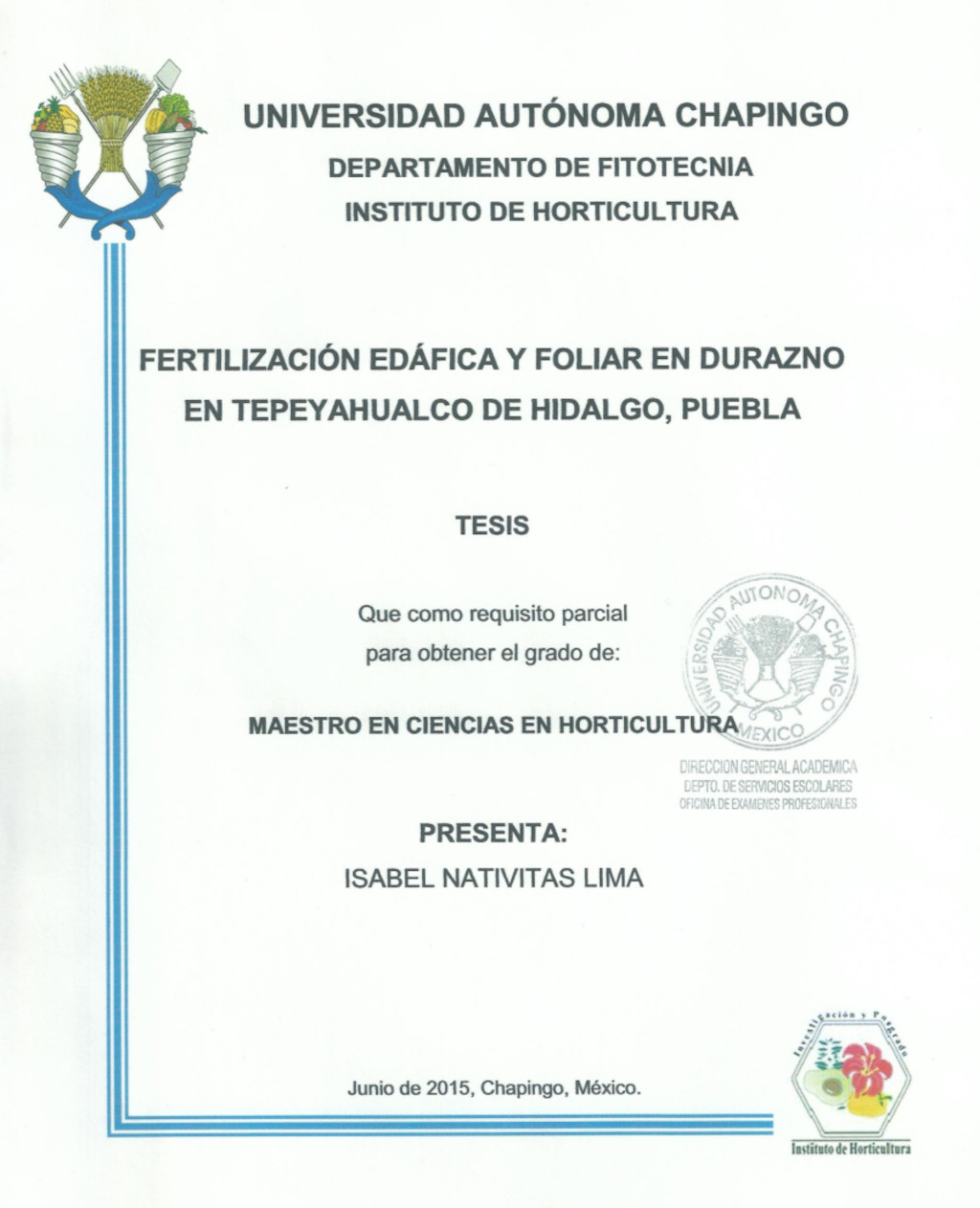 UNIVERSIDAD AUTÓNOMA CHAPINGO
DEPARTAMENTO DE FITOTECNIA
INSTITUTO DE HORTICULTURA

FERTILIZACIÓN EDÁFICA Y FOLIAR EN DURAZNO EN TEPEYAHUALCO DE HIDALGO, PUEBLA

TESIS

Que como requisito parcial para obtener el grado de:

MAESTRO EN CIENCIAS EN HORTICULTURA

UNIVERSIDAD AUTONOMA CHAPINGO
MEXICO
DIRECCION GENERAL ACADEMICA
DEPTO. DE SERVICIOS ESCOLARES
OFICINA DE EXAMENES PROFESIONALES

PRESENTA:
ISABEL NATIVITAS LIMA

Junio de 2015, Chapingo, México.

Investigación y Posgrado
Instituto de Horticultura